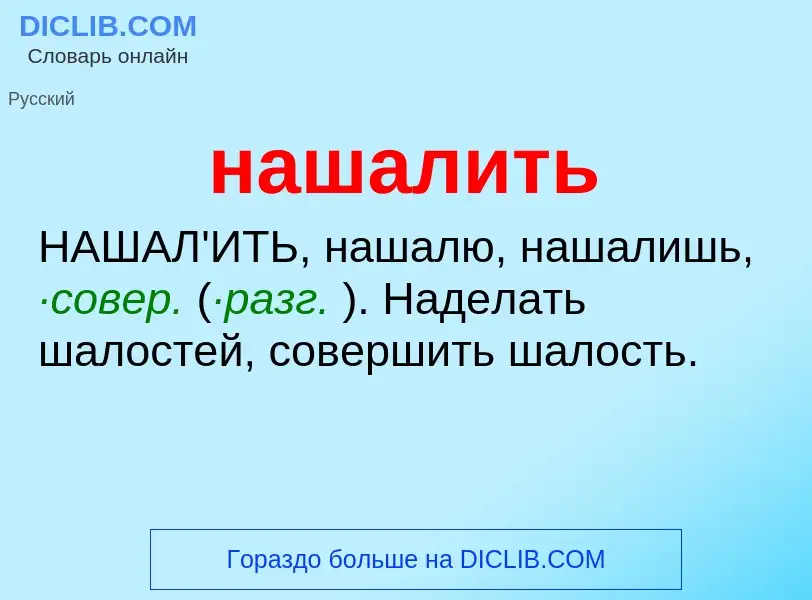 DICLIB.COM
Словарь онлайн

Русский

нашалить

НАШАЛ'ИТЬ, нашалю, нашалишь, ·совер. (·разг. ). Наделать шалостей, совершить шалость.

Гораздо больше на DICLIB.COM